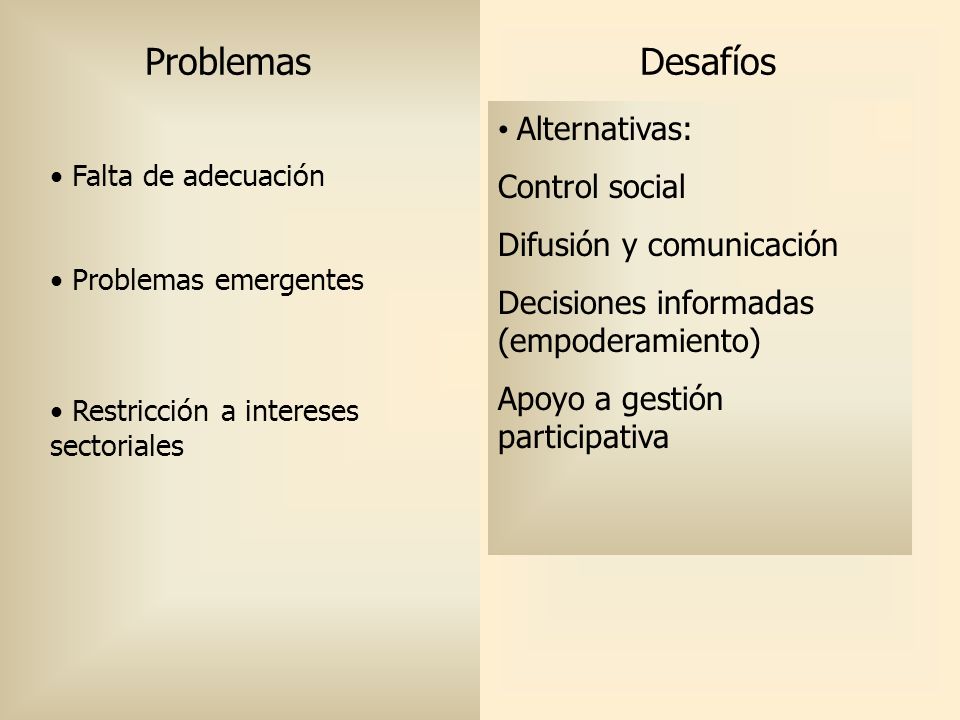 Problemas

• Falta de adecuación

• Problemas emergentes

• Restricción a intereses sectoriales

Desafíos

• Alternativas:

Control social

Difusión y comunicación

Decisiones informadas (empoderamiento)

Apoyo a gestión participativa